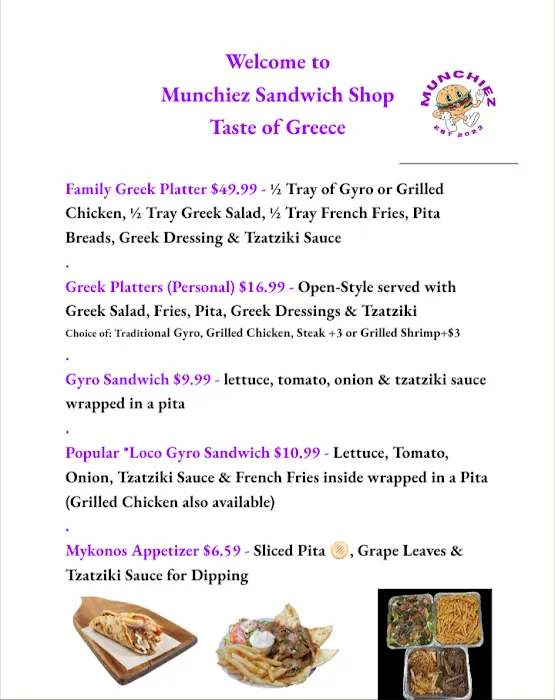 Welcome to
Munchiez Sandwich Shop
Taste of Greece

MUNCHIEZ
EST 2023

Family Greek Platter $49.99 - ½ Tray of Gyro or Grilled Chicken, ½ Tray Greek Salad, ½ Tray French Fries, Pita Breads, Greek Dressing & Tzatziki Sauce

.

Greek Platters (Personal) $16.99 - Open-Style served with Greek Salad, Fries, Pita, Greek Dressings & Tzatziki
Choice of: Traditional Gyro, Grilled Chicken, Steak +3 or Grilled Shrimp+$3

.

Gyro Sandwich $9.99 - lettuce, tomato, onion & tzatziki sauce wrapped in a pita

.

Popular *Loco Gyro Sandwich $10.99 - Lettuce, Tomato, Onion, Tzatziki Sauce & French Fries inside wrapped in a Pita (Grilled Chicken also available)

.

Mykonos Appetizer $6.59 - Sliced Pita 🫓, Grape Leaves & Tzatziki Sauce for Dipping